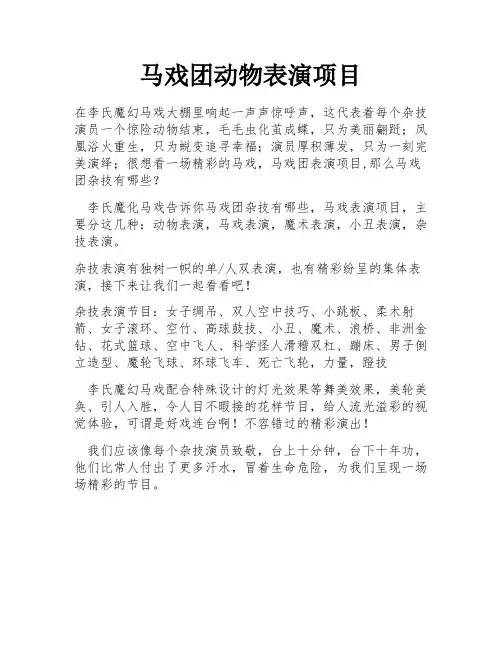 马戏团动物表演项目

在李氏魔幻马戏大棚里响起一声声惊呼声，这代表着每个杂技演员一个惊险动物结束，毛毛虫化茧成蝶，只为美丽翩跹；凤凰浴火重生，只为蜕变追寻幸福；演员厚积薄发，只为一刻完美演绎；很想看一场精彩的马戏，马戏团表演项目,那么马戏团杂技有哪些？

李氏魔化马戏告诉你马戏团杂技有哪些，马戏表演项目，主要分这几种：动物表演，马戏表演，魔术表演，小丑表演，杂技表演。

杂技表演有独树一帜的单/人双表演，也有精彩纷呈的集体表演，接下来让我们一起看看吧！

杂技表演节目：女子绸吊、双人空中技巧、小跳板、柔术射箭、女子滚环、空竹、高球鼓技、小丑、魔术、浪桥、非洲金钻、花式篮球、空中飞人、科学怪人滑稽双杠、蹦床、男子倒立造型、魔轮飞球、环球飞车、死亡飞轮，力量，蹬技

李氏魔幻马戏配合特殊设计的灯光效果等舞美效果，美轮美奂、引人入胜，令人目不暇接的花样节目，给人流光溢彩的视觉体验，可谓是好戏连台啊！不容错过的精彩演出！

我们应该像每个杂技演员致敬，台上十分钟，台下十年功，他们比常人付出了更多汗水，冒着生命危险，为我们呈现一场场精彩的节目。